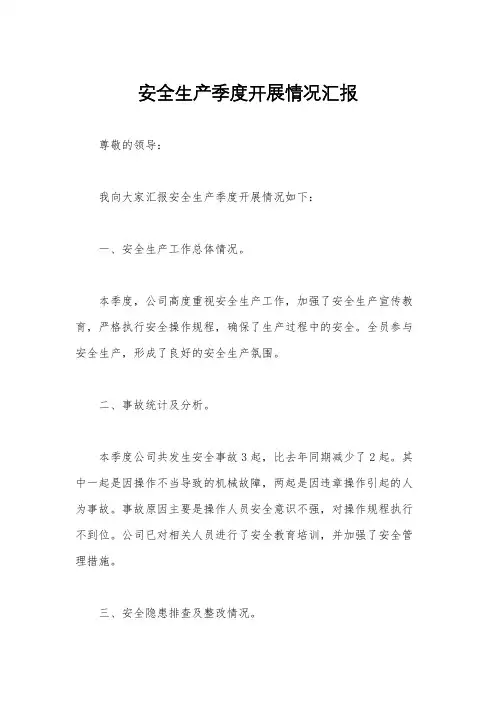 安全生产季度开展情况汇报

尊敬的领导：

我向大家汇报安全生产季度开展情况如下：

一、安全生产工作总体情况。

本季度，公司高度重视安全生产工作，加强了安全生产宣传教育，严格执行安全操作规程，确保了生产过程中的安全。全员参与安全生产，形成了良好的安全生产氛围。

二、事故统计及分析。

本季度公司共发生安全事故3起，比去年同期减少了2起。其中一起是因操作不当导致的机械故障，两起是因违章操作引起的人为事故。事故原因主要是操作人员安全意识不强，对操作规程执行不到位。公司已对相关人员进行了安全教育培训，并加强了安全管理措施。

三、安全隐患排查及整改情况。